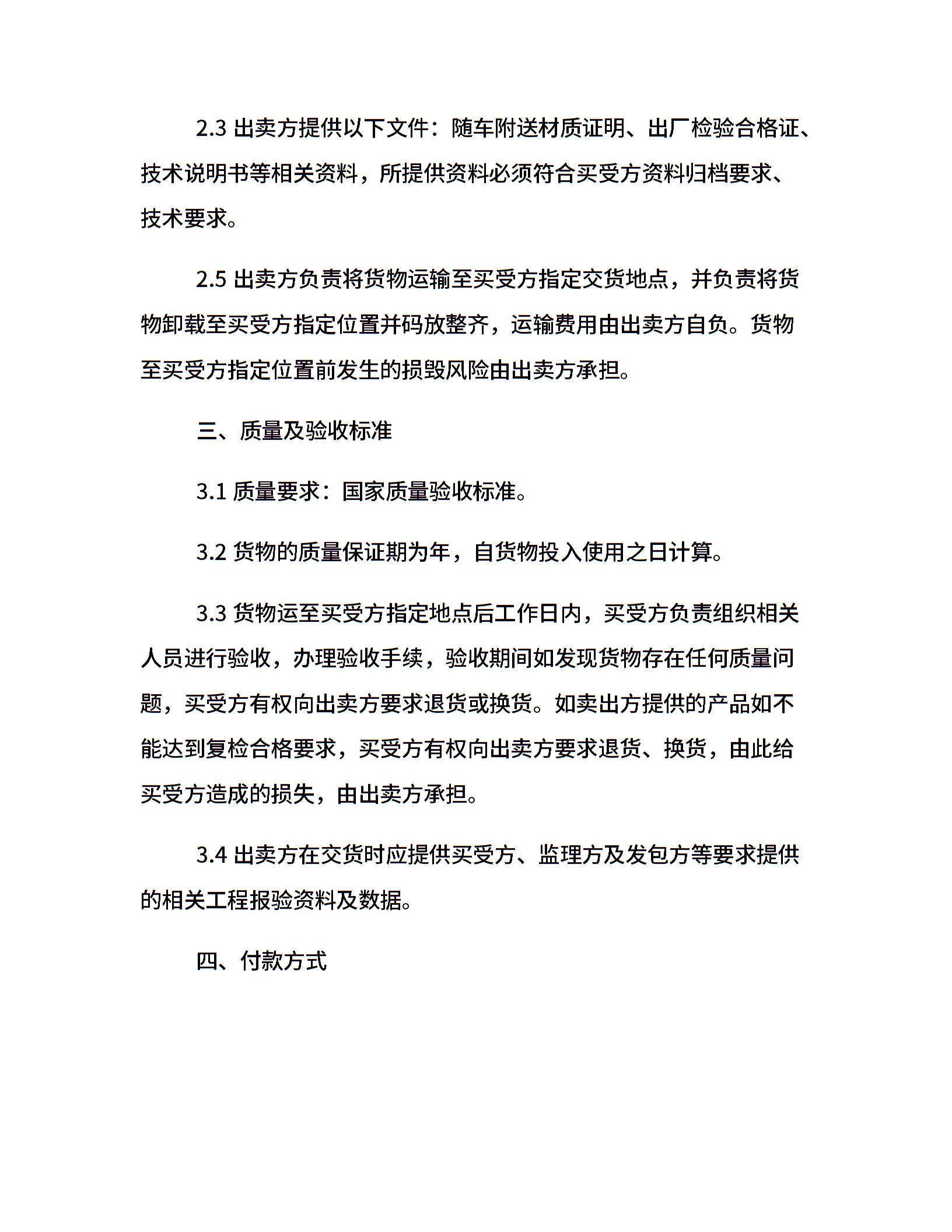 2.3 出卖方提供以下文件：随车附送材质证明、出厂检验合格证、技术说明书等相关资料，所提供资料必须符合买受方资料归档要求、技术要求。

2.5 出卖方负责将货物运输至买受方指定交货地点，并负责将货物卸载至买受方指定位置并码放整齐，运输费用由出卖方自负。货物至买受方指定位置前发生的损毁风险由出卖方承担。

三、质量及验收标准

3.1 质量要求：国家质量验收标准。

3.2 货物的质量保证期为年，自货物投入使用之日计算。

3.3 货物运至买受方指定地点后工作日内，买受方负责组织相关人员进行验收，办理验收手续，验收期间如发现货物存在任何质量问题，买受方有权向出卖方要求退货或换货。如卖出方提供的产品如不能达到复检合格要求，买受方有权向出卖方要求退货、换货，由此给买受方造成的损失，由出卖方承担。

3.4 出卖方在交货时应提供买受方、监理方及发包方等要求提供的相关工程报验资料及数据。

四、付款方式